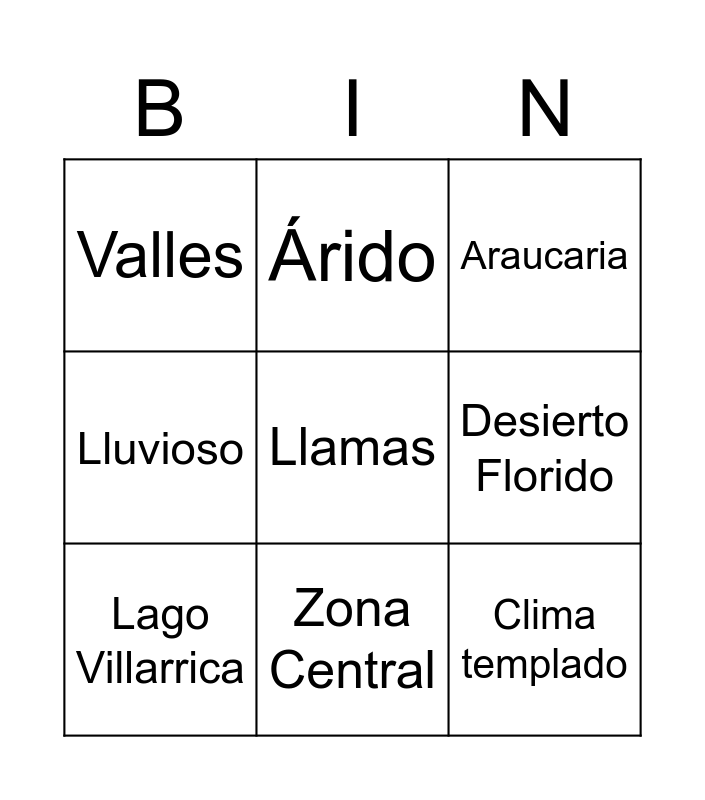 | B | I | N |
|---|---|---|
| Valles | Árido | Araucaria |
| Lluvioso | Llamas | Desierto Florido |
| Lago Villarrica | Zona Central | Clima templado |